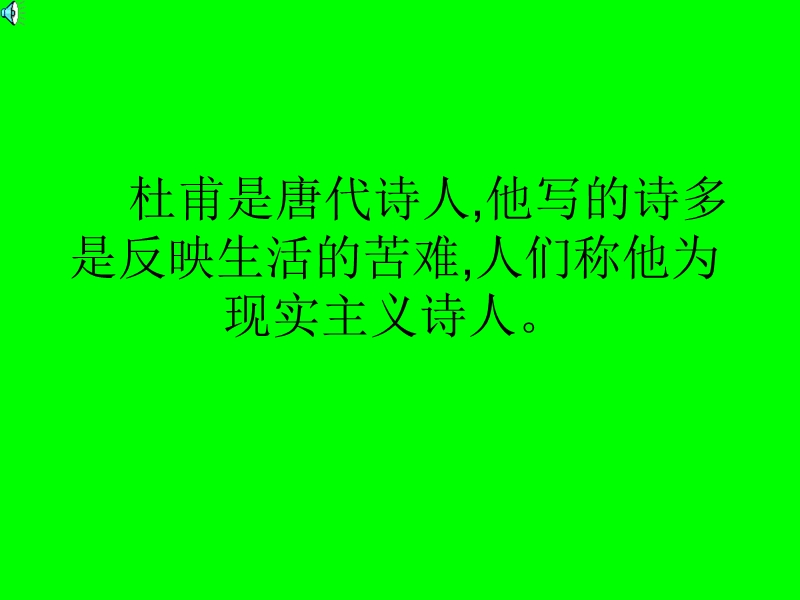 杜甫是唐代诗人,他写的诗多是反映生活的苦难,人们称他为现实主义诗人。